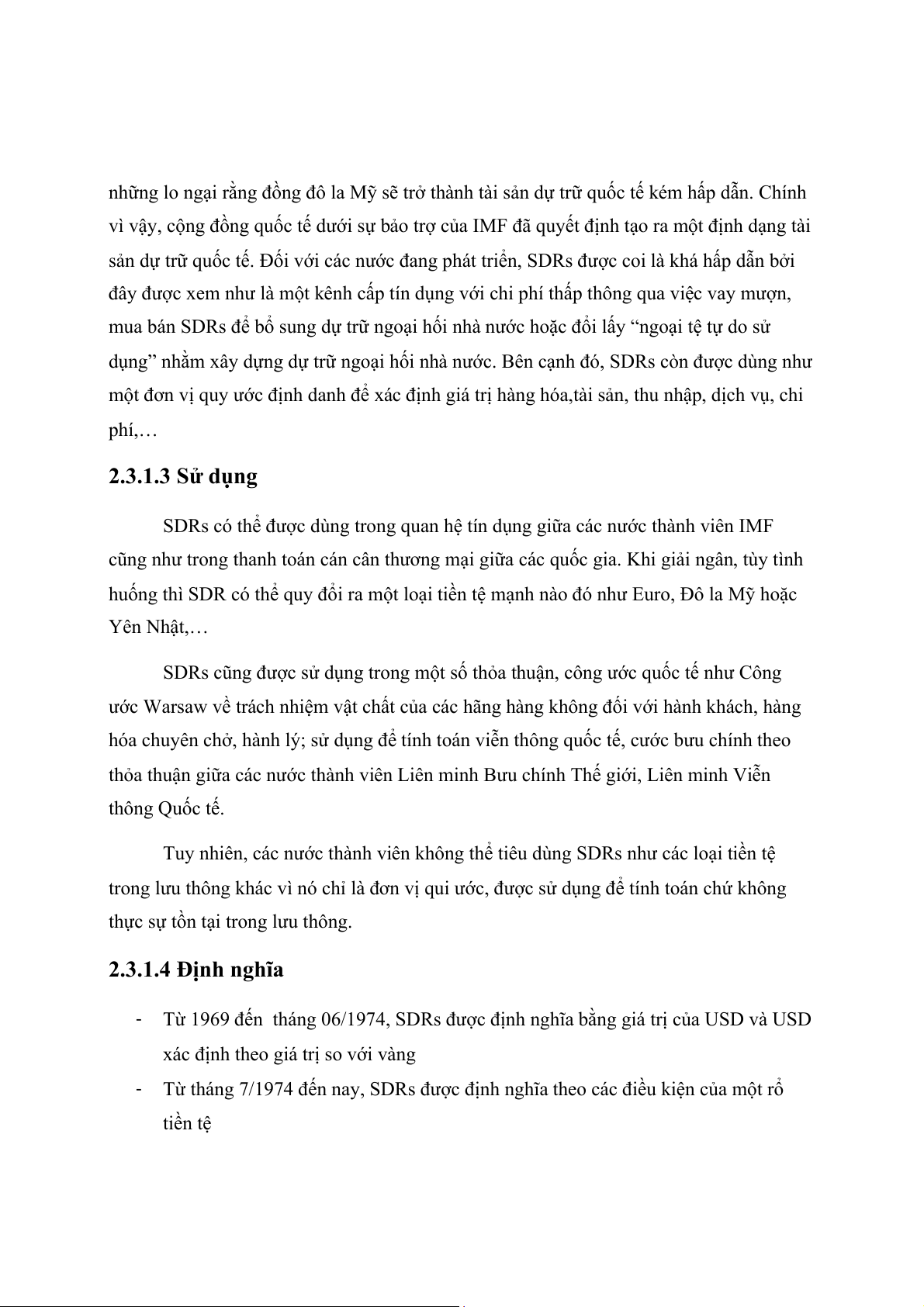 những lo ngại rằng đồng đô la Mỹ sẽ trở thành tài sản dự trữ quốc tế kém hấp dẫn. Chính vì vậy, cộng đồng quốc tế dưới sự bảo trợ của IMF đã quyết định tạo ra một định dạng tài sản dự trữ quốc tế. Đối với các nước đang phát triển, SDRs được coi là khá hấp dẫn bởi đây được xem như là một kênh cấp tín dụng với chi phí thấp thông qua việc vay mượn, mua bán SDRs để bổ sung dự trữ ngoại hối nhà nước hoặc đổi lấy “ngoại tệ tự do sử dụng” nhằm xây dựng dự trữ ngoại hối nhà nước. Bên cạnh đó, SDRs còn được dùng như một đơn vị quy ước định danh để xác định giá trị hàng hóa,tài sản, thu nhập, dịch vụ, chi phí,…

2.3.1.3 Sử dụng

SDRs có thể được dùng trong quan hệ tín dụng giữa các nước thành viên IMF cũng như trong thanh toán cán cân thương mại giữa các quốc gia. Khi giải ngân, tùy tình huống thì SDR có thể quy đổi ra một loại tiền tệ mạnh nào đó như Euro, Đô la Mỹ hoặc Yên Nhật,…

SDRs cũng được sử dụng trong một số thỏa thuận, công ước quốc tế như Công ước Warsaw về trách nhiệm vật chất của các hãng hàng không đối với hành khách, hàng hóa chuyên chở, hành lý; sử dụng để tính toán viễn thông quốc tế, cước bưu chính theo thỏa thuận giữa các nước thành viên Liên minh Bưu chính Thế giới, Liên minh Viễn thông Quốc tế.

Tuy nhiên, các nước thành viên không thể tiêu dùng SDRs như các loại tiền tệ trong lưu thông khác vì nó chỉ là đơn vị qui ước, được sử dụng để tính toán chứ không thực sự tồn tại trong lưu thông.

2.3.1.4 Định nghĩa

- Từ 1969 đến tháng 06/1974, SDRs được định nghĩa bằng giá trị của USD và USD xác định theo giá trị so với vàng
- Từ tháng 7/1974 đến nay, SDRs được định nghĩa theo các điều kiện của một rổ tiền tệ